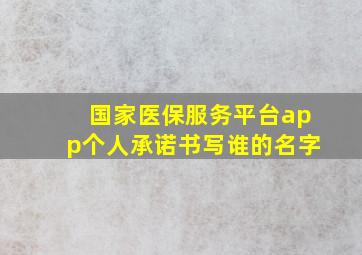 国家医保服务平台app个人承诺书写谁的名字